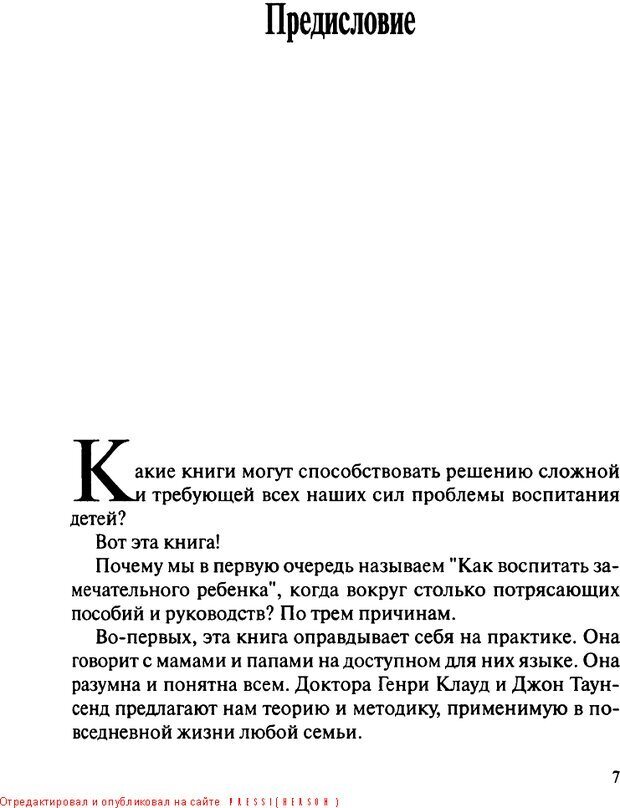 Предисловие

Какие книги могут способствовать решению сложной и требующей всех наших сил проблемы воспитания детей?

Вот эта книга!

Почему мы в первую очередь называем "Как воспитать замечательного ребенка", когда вокруг столько потрясающих пособий и руководств? По трем причинам.

Во-первых, эта книга оправдывает себя на практике. Она говорит с мамами и папами на доступном для них языке. Она разумна и понятна всем. Доктора Генри Клауд и Джон Таунсенд предлагают нам теорию и методику, применимую в повседневной жизни любой семьи.

7

Отредактировал и опубликовал на сайте PRESSI(HERSON)